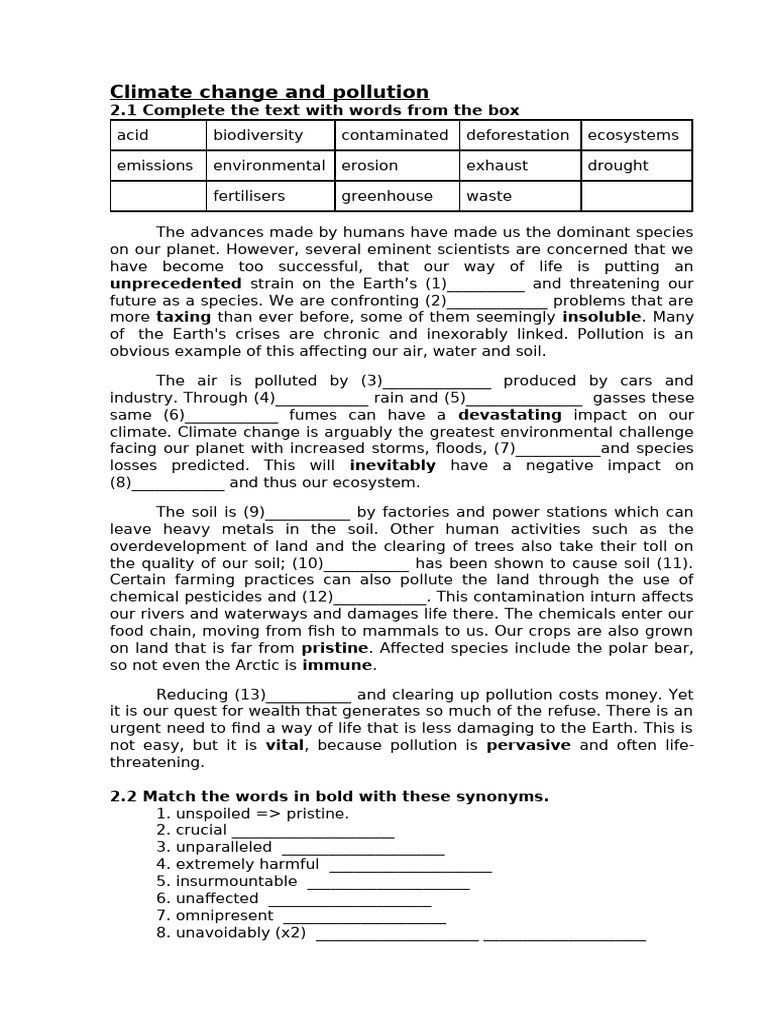 Climate change and pollution
2.1 Complete the text with words from the box

| acid | biodiversity | contaminated | deforestation | ecosystems |
|---|---|---|---|---|
| emissions | environmental | erosion | exhaust | drought |
|  | fertilisers | greenhouse | waste |  |

The advances made by humans have made us the dominant species on our planet. However, several eminent scientists are concerned that we have become too successful, that our way of life is putting an unprecedented strain on the Earth's (1)____ and threatening our future as a species. We are confronting (2)____ problems that are more taxing than ever before, some of them seemingly insoluble. Many of the Earth's crises are chronic and inexorably linked. Pollution is an obvious example of this affecting our air, water and soil.

The air is polluted by (3)____ produced by cars and industry. Through (4)____ rain and (5)____ gasses these same (6)____ fumes can have a devastating impact on our climate. Climate change is arguably the greatest environmental challenge facing our planet with increased storms, floods, (7)____and species losses predicted. This will inevitably have a negative impact on (8)____ and thus our ecosystem.

The soil is (9)____ by factories and power stations which can leave heavy metals in the soil. Other human activities such as the overdevelopment of land and the clearing of trees also take their toll on the quality of our soil; (10)____ has been shown to cause soil (11). Certain farming practices can also pollute the land through the use of chemical pesticides and (12)____. This contamination inturn affects our rivers and waterways and damages life there. The chemicals enter our food chain, moving from fish to mammals to us. Our crops are also grown on land that is far from pristine. Affected species include the polar bear, so not even the Arctic is immune.

Reducing (13)____ and clearing up pollution costs money. Yet it is our quest for wealth that generates so much of the refuse. There is an urgent need to find a way of life that is less damaging to the Earth. This is not easy, but it is vital, because pollution is pervasive and often life-threatening.

2.2 Match the words in bold with these synonyms.
1. unspoiled => pristine.
2. crucial ____
3. unparalleled ____
4. extremely harmful ____
5. insurmountable ____
6. unaffected ____
7. omnipresent ____
8. unavoidably (x2) ____ ____